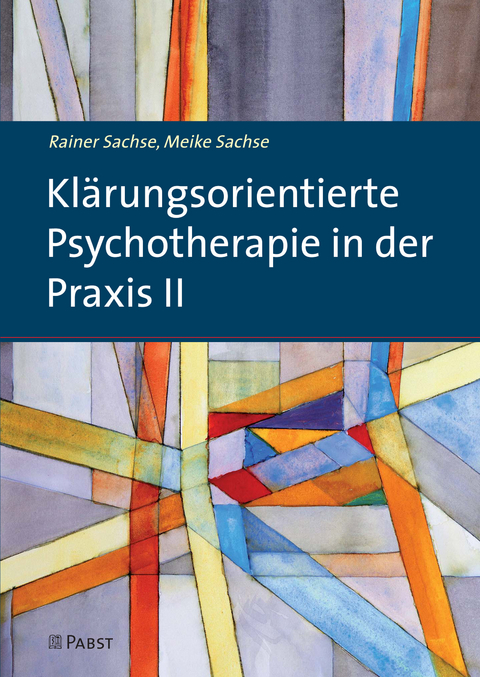 Rainer Sachse, Meike Sachse

Klärungsorientierte Psychotherapie in der Praxis II

PABST